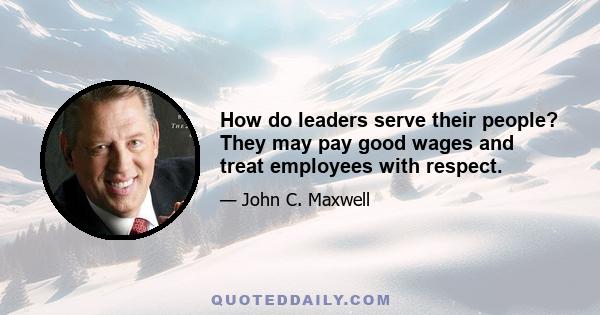 How do leaders serve their people? They may pay good wages and treat employees with respect.

— John C. Maxwell

QUOTEDDAILY.COM